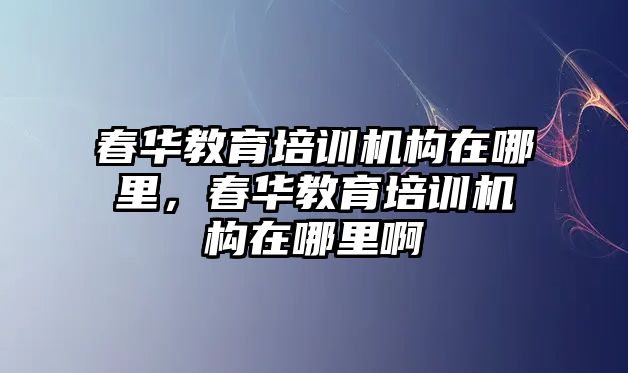 春华教育培训机构在哪里，春华教育培训机构在哪里啊